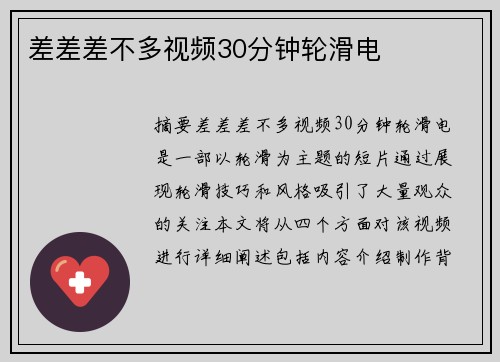 差差差不多视频30分钟轮滑电

摘要差差差不多视频30分钟轮滑电是一部以轮滑为主题的短片通过展现轮滑技巧和风格吸引了大量观众的关注本文将从四个方面对该视频进行详细阐述包括内容介绍制作背